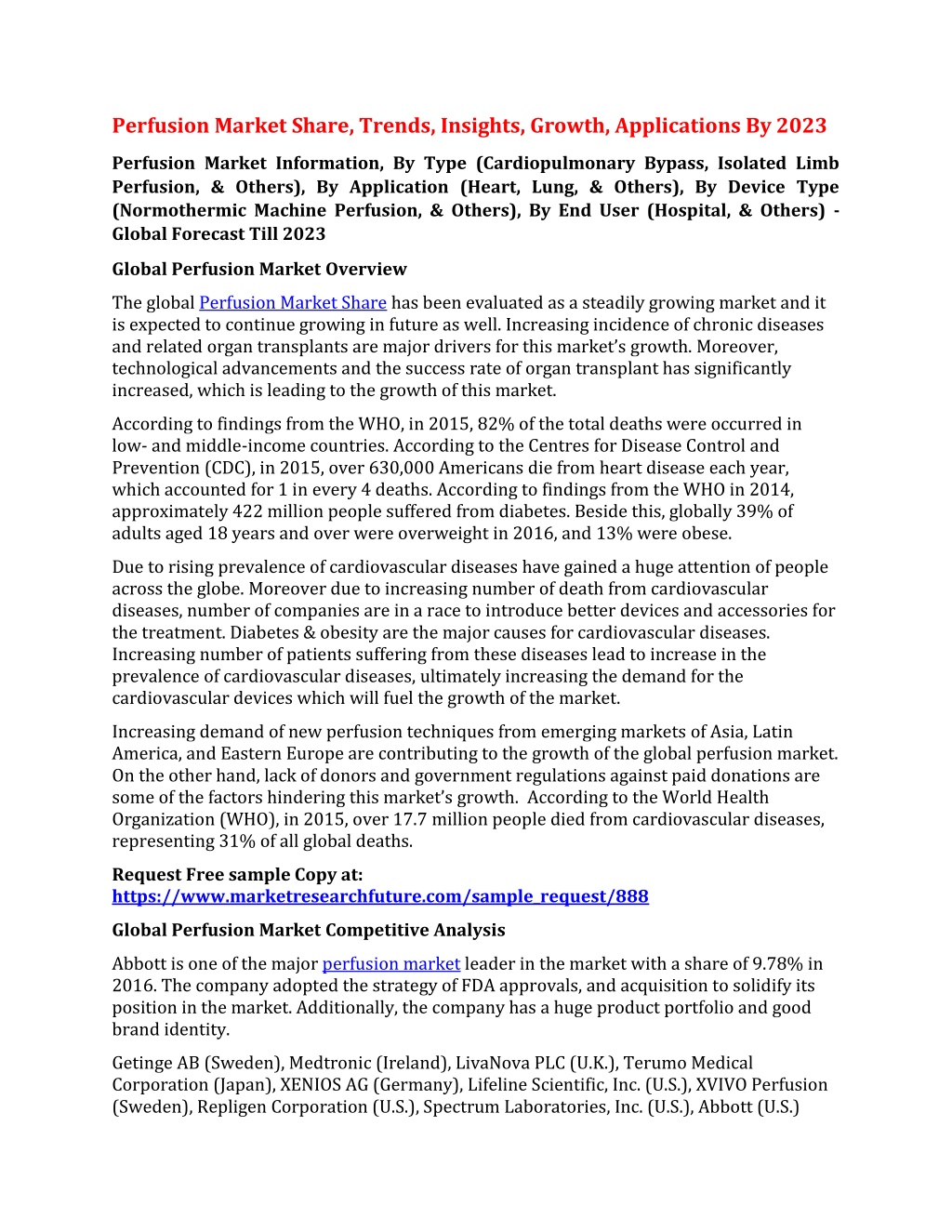 Perfusion Market Share, Trends, Insights, Growth, Applications By 2023

Perfusion Market Information, By Type (Cardiopulmonary Bypass, Isolated Limb Perfusion, & Others), By Application (Heart, Lung, & Others), By Device Type (Normothermic Machine Perfusion, & Others), By End User (Hospital, & Others) - Global Forecast Till 2023

Global Perfusion Market Overview

The global Perfusion Market Share has been evaluated as a steadily growing market and it is expected to continue growing in future as well. Increasing incidence of chronic diseases and related organ transplants are major drivers for this market's growth. Moreover, technological advancements and the success rate of organ transplant has significantly increased, which is leading to the growth of this market.

According to findings from the WHO, in 2015, 82% of the total deaths were occurred in low- and middle-income countries. According to the Centres for Disease Control and Prevention (CDC), in 2015, over 630,000 Americans die from heart disease each year, which accounted for 1 in every 4 deaths. According to findings from the WHO in 2014, approximately 422 million people suffered from diabetes. Beside this, globally 39% of adults aged 18 years and over were overweight in 2016, and 13% were obese.

Due to rising prevalence of cardiovascular diseases have gained a huge attention of people across the globe. Moreover due to increasing number of death from cardiovascular diseases, number of companies are in a race to introduce better devices and accessories for the treatment. Diabetes & obesity are the major causes for cardiovascular diseases. Increasing number of patients suffering from these diseases lead to increase in the prevalence of cardiovascular diseases, ultimately increasing the demand for the cardiovascular devices which will fuel the growth of the market.

Increasing demand of new perfusion techniques from emerging markets of Asia, Latin America, and Eastern Europe are contributing to the growth of the global perfusion market. On the other hand, lack of donors and government regulations against paid donations are some of the factors hindering this market's growth. According to the World Health Organization (WHO), in 2015, over 17.7 million people died from cardiovascular diseases, representing 31% of all global deaths.

Request Free sample Copy at:
https://www.marketresearchfuture.com/sample_request/888

Global Perfusion Market Competitive Analysis

Abbott is one of the major perfusion market leader in the market with a share of 9.78% in 2016. The company adopted the strategy of FDA approvals, and acquisition to solidify its position in the market. Additionally, the company has a huge product portfolio and good brand identity.

Getinge AB (Sweden), Medtronic (Ireland), LivaNova PLC (U.K.), Terumo Medical Corporation (Japan), XENIOS AG (Germany), Lifeline Scientific, Inc. (U.S.), XVIVO Perfusion (Sweden), Repligen Corporation (U.S.), Spectrum Laboratories, Inc. (U.S.), Abbott (U.S.)